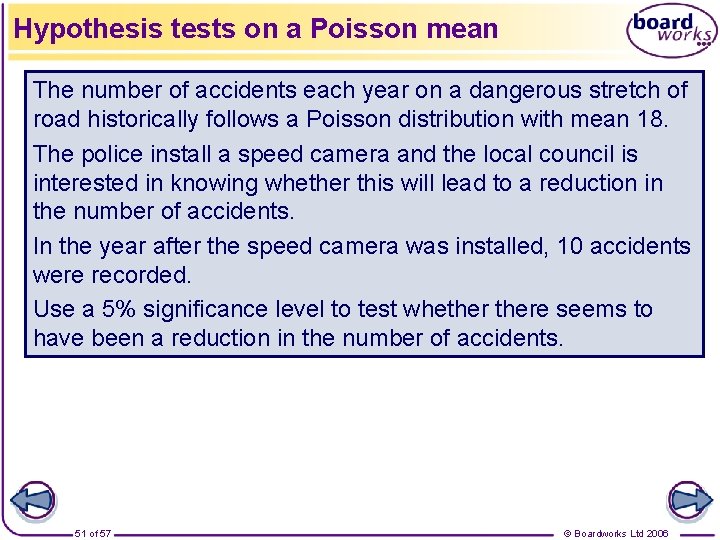 Hypothesis tests on a Poisson mean

board works

The number of accidents each year on a dangerous stretch of road historically follows a Poisson distribution with mean 18.

The police install a speed camera and the local council is interested in knowing whether this will lead to a reduction in the number of accidents.

In the year after the speed camera was installed, 10 accidents were recorded.

Use a 5% significance level to test whether there seems to have been a reduction in the number of accidents.

51 of 57

© Boardworks Ltd 2006